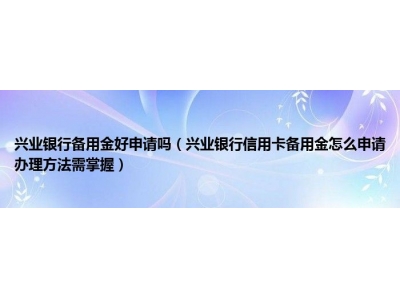 兴业银行备用金好申请吗（兴业银行信用卡备用金怎么申请办理方法需掌握）